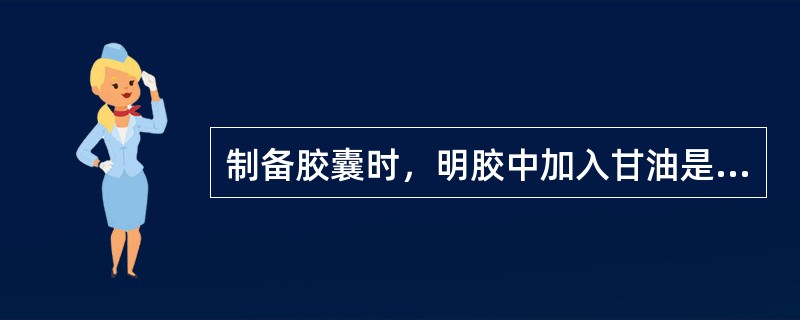 制备胶囊时，明胶中加入甘油是...